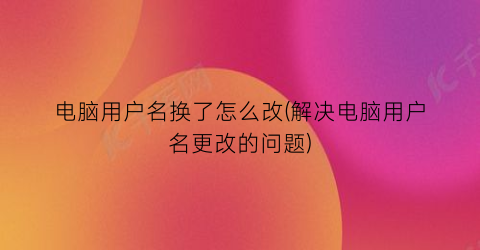 电脑用户名换了怎么改(解决电脑用户名更改的问题)